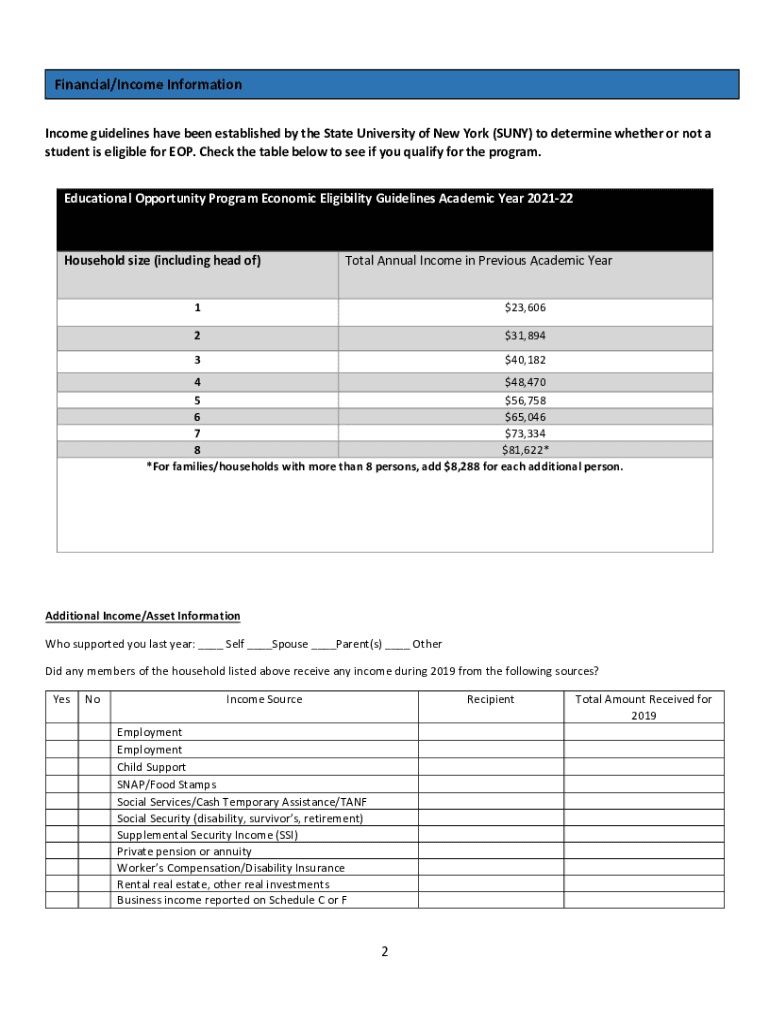 Financial/Income Information

Income guidelines have been established by the State University of New York (SUNY) to determine whether or not a student is eligible for EOP. Check the table below to see if you qualify for the program.

Educational Opportunity Program Economic Eligibility Guidelines Academic Year 2021-22

| Household size (including head of) | Total Annual Income in Previous Academic Year |
|---|---|
| 1 | $23,606 |
| 2 | $31,894 |
| 3 | $40,182 |
| 4 | $48,470 |
| 5 | $56,758 |
| 6 | $65,046 |
| 7 | $73,334 |
| 8 | $81,622* |

*For families/households with more than 8 persons, add $8,288 for each additional person.

Additional Income/Asset Information

Who supported you last year: ____ Self ____Spouse ____Parent(s) ____ Other

Did any members of the household listed above receive any income during 2019 from the following sources?

| Yes | No | Income Source | Recipient | Total Amount Received for 2019 |
|---|---|---|---|---|
| | | Employment | | |
| | | Employment | | |
| | | Child Support | | |
| | | SNAP/Food Stamps | | |
| | | Social Services/Cash Temporary Assistance/TANF | | |
| | | Social Security (disability, survivor's, retirement) | | |
| | | Supplemental Security Income (SSI) | | |
| | | Private pension or annuity | | |
| | | Worker's Compensation/Disability Insurance | | |
| | | Rental real estate, other real investments | | |
| | | Business income reported on Schedule C or F | | |

2